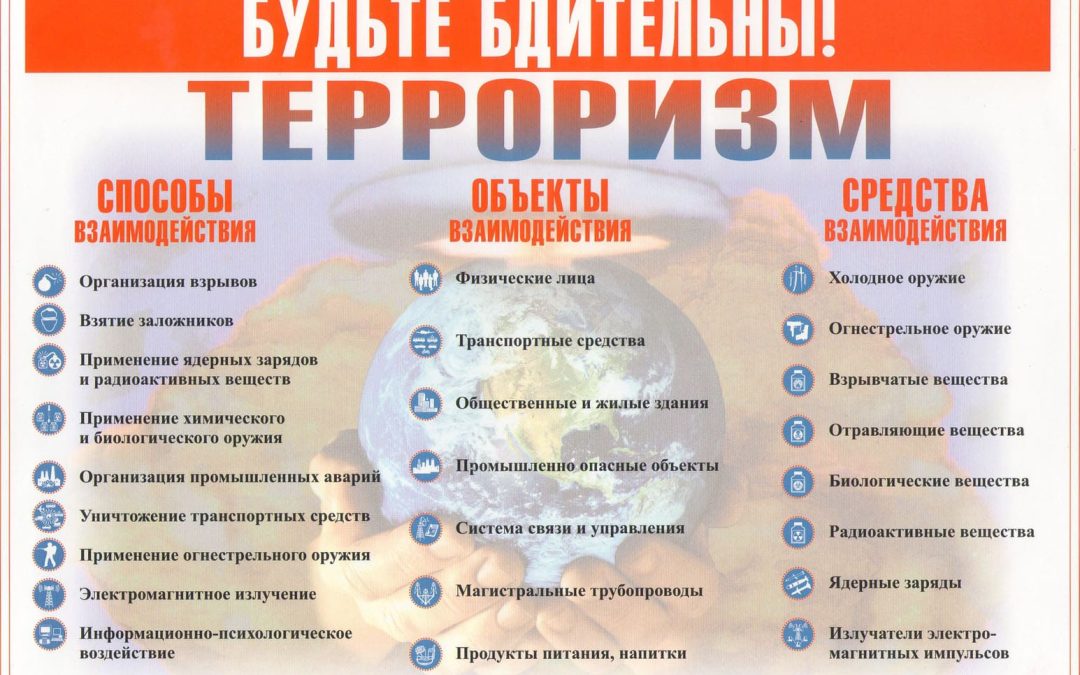 БУДЬТЕ БДИТЕЛЬНЫ!
ТЕРРОРИЗМ

СПОСОБЫ ВЗАИМОДЕЙСТВИЯ

Организация взрывов

Взятие заложников

Применение ядерных зарядов и радиоактивных веществ

Применение химического и биологического оружия

Организация промышленных аварий

Уничтожение транспортных средств

Применение огнестрельного оружия

Электромагнитное излучение

Информационно-психологическое воздействие

ОБЪЕКТЫ ВЗАИМОДЕЙСТВИЯ

Физические лица

Транспортные средства

Общественные и жилые здания

Промышленно опасные объекты

Система связи и управления

Магистральные трубопроводы

Продукты питания, напитки

СРЕДСТВА ВЗАИМОДЕЙСТВИЯ

Холодное оружие

Огнестрельное оружие

Взрывчатые вещества

Отравляющие вещества

Биологические вещества

Радиоактивные вещества

Ядерные заряды

Излучатели электромагнитных импульсов